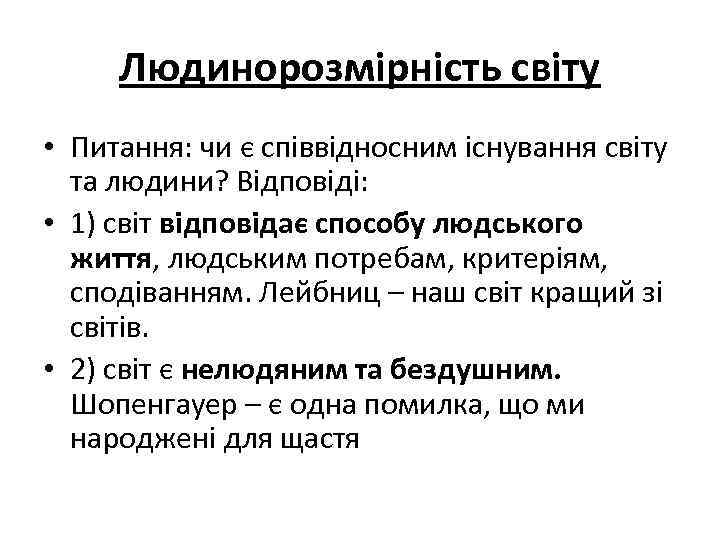 Людинорозмірність світу

• Питання: чи є співвідносним існування світу та людини? Відповіді:

• 1) світ відповідає способу людського життя, людським потребам, критеріям, сподіванням. Лейбниц – наш світ кращий зі світів.

• 2) світ є нелюдяним та бездушним. Шопенгауер – є одна помилка, що ми народжені для щастя